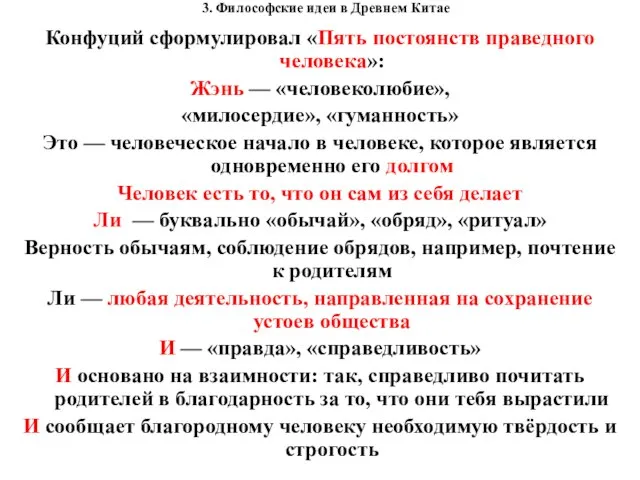 3. Философские идеи в Древнем Китае

Конфуций сформулировал «Пять постоянств праведного человека»:

Жэнь — «человеколюбие», «милосердие», «гуманность»

Это — человеческое начало в человеке, которое является одновременно его долгом

Человек есть то, что он сам из себя делает

Ли — буквально «обычай», «обряд», «ритуал»

Верность обычаям, соблюдение обрядов, например, почтение к родителям

Ли — любая деятельность, направленная на сохранение устоев общества

И — «правда», «справедливость»

И основано на взаимности: так, справедливо почитать родителей в благодарность за то, что они тебя вырастили

И сообщает благородному человеку необходимую твёрдость и строгость